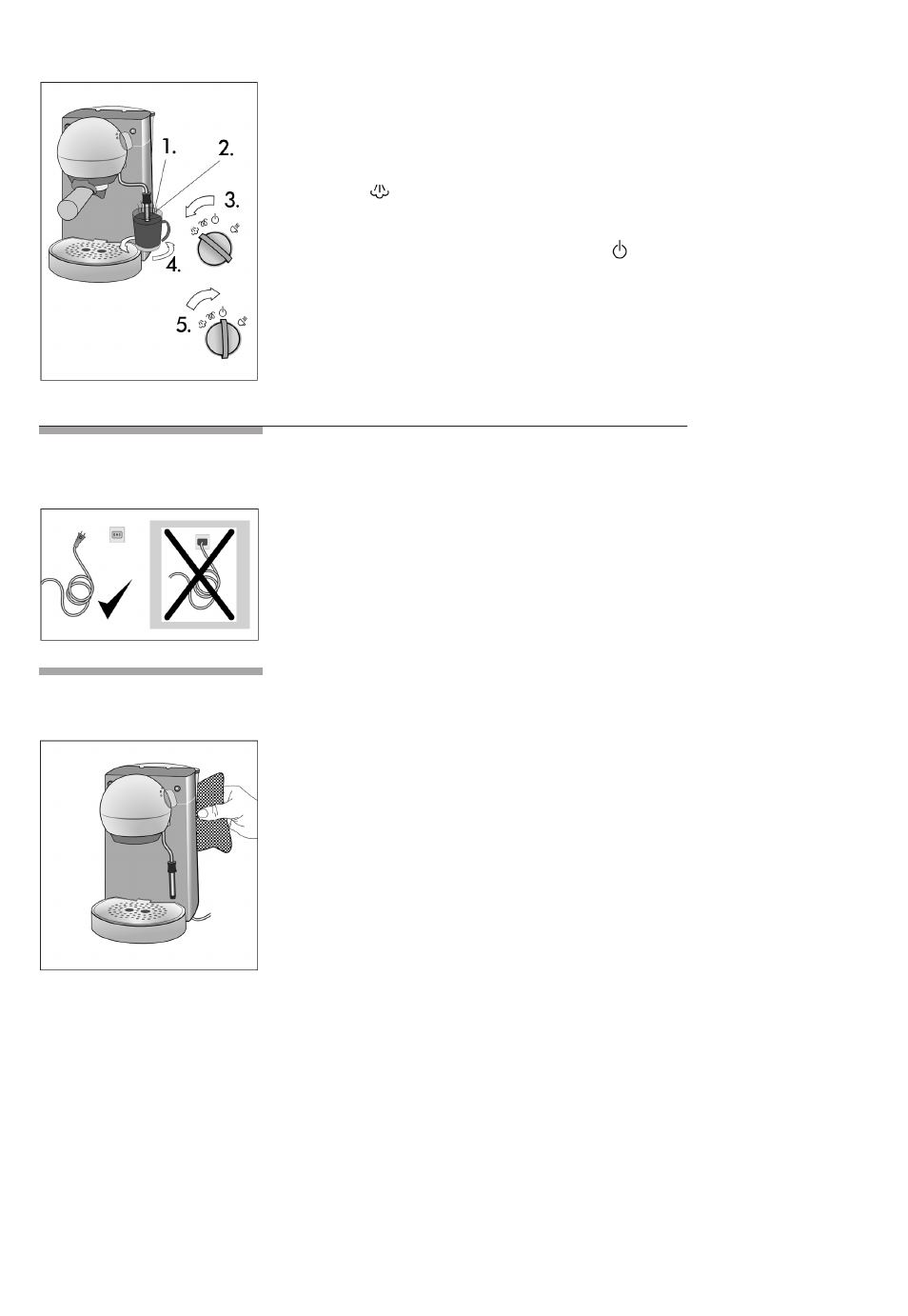 1.
2.
3.
4.
5.